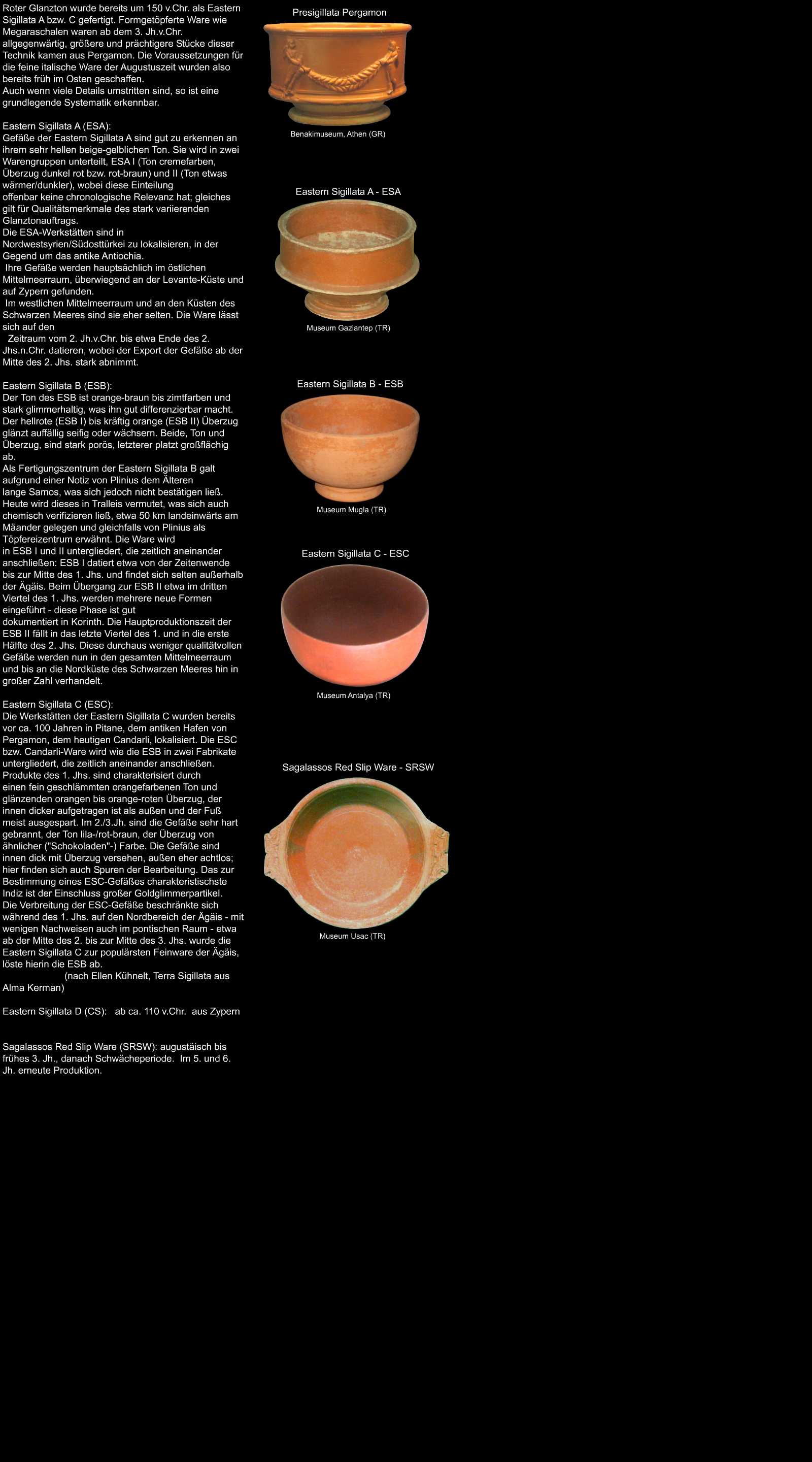 Roter Glanzton wurde bereits um 150 v.Chr. als Eastern Sigillata A bzw. C gefertigt. Formgetöpferte Ware wie Megaraschalen waren ab dem 3. Jh.v.Chr. allgegenwärtig, größere und prächtigere Stücke dieser Technik kamen aus Pergamon. Die Voraussetzungen für die feine italische Ware der Augustuszeit wurden also bereits früh im Osten geschaffen.
Auch wenn viele Details umstritten sind, so ist eine grundlegende Systematik erkennbar.

Eastern Sigillata A (ESA):
Gefäße der Eastern Sigillata A sind gut zu erkennen an ihrem sehr hellen beige-gelblichen Ton. Sie wird in zwei Warengruppen unterteilt, ESA I (Ton cremefarben, Überzug dunkel rot bzw. rot-braun) und II (Ton etwas wärmer/dunkler), wobei diese Einteilung offenbar keine chronologische Relevanz hat; gleiches gilt für Qualitätsmerkmale des stark variierenden Glanztonauftrags.
Die ESA-Werkstätten sind in Nordwestsyrien/Südosttürkei zu lokalisieren, in der Gegend um das antike Antiochia.
Ihre Gefäße werden hauptsächlich im östlichen Mittelmeerraum, überwiegend an der Levante-Küste und auf Zypern gefunden.
Im westlichen Mittelmeerraum und an den Küsten des Schwarzen Meeres sind sie eher selten. Die Ware lässt sich auf den
Zeitraum vom 2. Jh.v.Chr. bis etwa Ende des 2. Jhs.n.Chr. datieren, wobei der Export der Gefäße ab der Mitte des 2. Jhs. stark abnimmt.

Eastern Sigillata B (ESB):
Der Ton des ESB ist orange-braun bis zimtfarben und stark glimmerhaltig, was ihn gut differenzierbar macht. Der hellrote (ESB I) bis kräftig orange (ESB II) Überzug glänzt auffällig seifig oder wächsern. Beide, Ton und Überzug, sind stark porös, letzterer platzt großflächig ab.
Als Fertigungszentrum der Eastern Sigillata B galt aufgrund einer Notiz von Plinius dem Älteren lange Samos, was sich jedoch nicht bestätigen ließ. Heute wird dieses in Tralleis vermutet, was sich auch chemisch verifizieren ließ, etwa 50 km landeinwärts am Mäander gelegen und gleichfalls von Plinius als Töpfereizentrum erwähnt. Die Ware wird in ESB I und II untergliedert, die zeitlich aneinander anschließen: ESB I datiert etwa von der Zeitenwende bis zur Mitte des 1. Jhs. und findet sich selten außerhalb der Ägäis. Beim Übergang zur ESB II etwa im dritten Viertel des 1. Jhs. werden mehrere neue Formen eingeführt - diese Phase ist gut dokumentiert in Korinth. Die Hauptproduktionszeit der ESB II fällt in das letzte Viertel des 1. und in die erste Hälfte des 2. Jhs. Diese durchaus weniger qualitätvollen Gefäße werden nun in den gesamten Mittelmeerraum und bis an die Nordküste des Schwarzen Meeres hin in großer Zahl verhandelt.

Eastern Sigillata C (ESC):
Die Werkstätten der Eastern Sigillata C wurden bereits vor ca. 100 Jahren in Pitane, dem antiken Hafen von Pergamon, dem heutigen Candarli, lokalisiert. Die ESC bzw. Candarli-Ware wird wie die ESB in zwei Fabrikate untergliedert, die zeitlich aneinander anschließen. Produkte des 1. Jhs. sind charakterisiert durch einen fein geschlämmten orangefarbenen Ton und glänzenden orangen bis orange-roten Überzug, der innen dicker aufgetragen ist als außen und der Fuß meist ausgespart. Im 2./3.Jh. sind die Gefäße sehr hart gebrannt, der Ton lila-/rot-braun, der Überzug von ähnlicher ("Schokoladen"-) Farbe. Die Gefäße sind innen dick mit Überzug versehen, außen eher achtlos; hier finden sich auch Spuren der Bearbeitung. Das zur Bestimmung eines ESC-Gefäßes charakteristischste Indiz ist der Einschluss großer Goldglimmerpartikel.
Die Verbreitung der ESC-Gefäße beschränkte sich während des 1. Jhs. auf den Nordbereich der Ägäis - mit wenigen Nachweisen auch im pontischen Raum - etwa ab der Mitte des 2. bis zur Mitte des 3. Jhs. wurde die Eastern Sigillata C zur populärsten Feinware der Ägäis, löste hierin die ESB ab.
(nach Ellen Kühnelt, Terra Sigillata aus Alma Kerman)

Eastern Sigillata D (CS): ab ca. 110 v.Chr. aus Zypern

Sagalassos Red Slip Ware (SRSW): augustäisch bis frühes 3. Jh., danach Schwächeperiode. Im 5. und 6. Jh. erneute Produktion.

Presigillata Pergamon
Benakimuseum, Athen (GR)

Eastern Sigillata A - ESA
Museum Gaziantep (TR)

Eastern Sigillata B - ESB
Museum Mugla (TR)

Eastern Sigillata C - ESC
Museum Antalya (TR)

Sagalassos Red Slip Ware - SRSW
Museum Usac (TR)